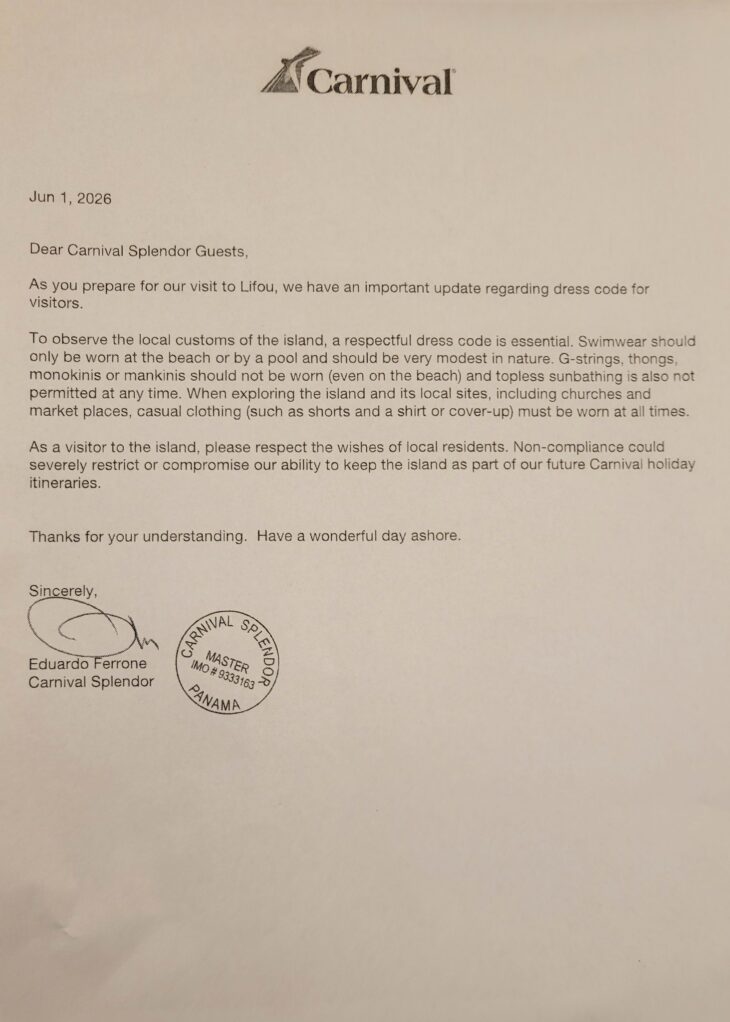 Carnival

Jun 1, 2026

Dear Carnival Splendor Guests,

As you prepare for our visit to Lifou, we have an important update regarding dress code for visitors.

To observe the local customs of the island, a respectful dress code is essential. Swimwear should only be worn at the beach or by a pool and should be very modest in nature. G-strings, thongs, monokinis or mankinis should not be worn (even on the beach) and topless sunbathing is also not permitted at any time. When exploring the island and its local sites, including churches and market places, casual clothing (such as shorts and a shirt or cover-up) must be worn at all times.

As a visitor to the island, please respect the wishes of local residents. Non-compliance could severely restrict or compromise our ability to keep the island as part of our future Carnival holiday itineraries.

Thanks for your understanding. Have a wonderful day ashore.

Sincerely,

Eduardo Ferrone
Carnival Splendor

CARNIVAL SPLENDOR
MASTER
IMO # 9333163
PANAMA